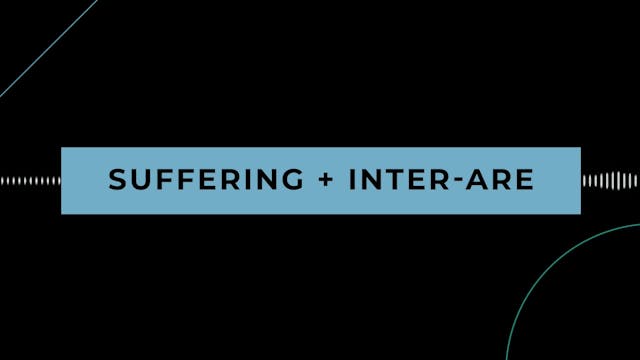 SUFFERING + INTER-ARE